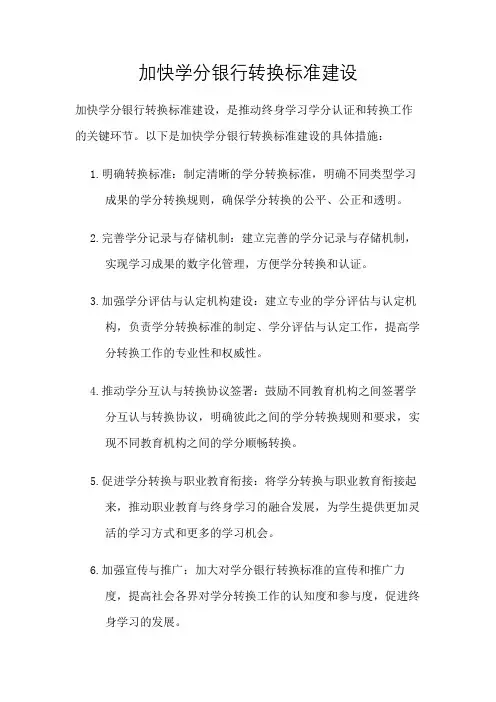 加快学分银行转换标准建设

加快学分银行转换标准建设，是推动终身学习学分认证和转换工作的关键环节。以下是加快学分银行转换标准建设的具体措施：

1. 明确转换标准：制定清晰的学分转换标准，明确不同类型学习成果的学分转换规则，确保学分转换的公平、公正和透明。

2. 完善学分记录与存储机制：建立完善的学分记录与存储机制，实现学习成果的数字化管理，方便学分转换和认证。

3. 加强学分评估与认定机构建设：建立专业的学分评估与认定机构，负责学分转换标准的制定、学分评估与认定工作，提高学分转换工作的专业性和权威性。

4. 推动学分互认与转换协议签署：鼓励不同教育机构之间签署学分互认与转换协议，明确彼此之间的学分转换规则和要求，实现不同教育机构之间的学分顺畅转换。

5. 促进学分转换与职业教育衔接：将学分转换与职业教育衔接起来，推动职业教育与终身学习的融合发展，为学生提供更加灵活的学习方式和更多的学习机会。

6. 加强宣传与推广：加大对学分银行转换标准的宣传和推广力度，提高社会各界对学分转换工作的认知度和参与度，促进终身学习的发展。